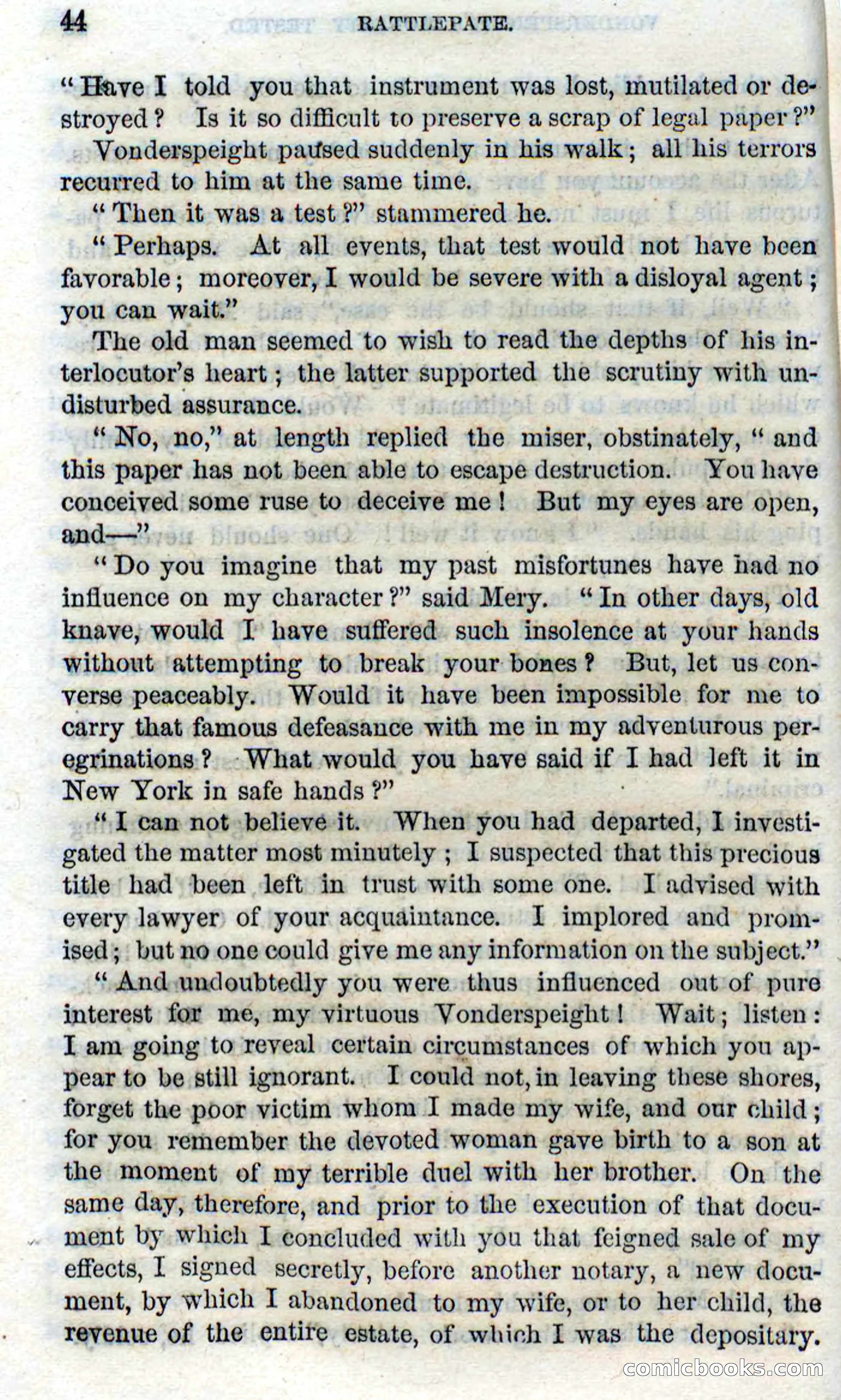 44 RATTLEPATE.

"Have I told you that instrument was lost, mutilated or destroyed? Is it so difficult to preserve a scrap of legal paper?"

Vonderspeight paused suddenly in his walk; all his terrors recurred to him at the same time.

"Then it was a test?" stammered he.

"Perhaps. At all events, that test would not have been favorable; moreover, I would be severe with a disloyal agent; you can wait."

The old man seemed to wish to read the depths of his interlocutor's heart; the latter supported the scrutiny with undisturbed assurance.

"No, no," at length replied the miser, obstinately, "and this paper has not been able to escape destruction. You have conceived some ruse to deceive me! But my eyes are open, and—"

"Do you imagine that my past misfortunes have had no influence on my character?" said Mery. "In other days, old knave, would I have suffered such insolence at your hands without attempting to break your bones? But, let us converse peaceably. Would it have been impossible for me to carry that famous defeasance with me in my adventurous peregrinations? What would you have said if I had left it in New York in safe hands?"

"I can not believe it. When you had departed, I investigated the matter most minutely; I suspected that this precious title had been left in trust with some one. I advised with every lawyer of your acquaintance. I implored and promised; but no one could give me any information on the subject."

"And undoubtedly you were thus influenced out of pure interest for me, my virtuous Vonderspeight! Wait; listen: I am going to reveal certain circumstances of which you appear to be still ignorant. I could not, in leaving these shores, forget the poor victim whom I made my wife, and our child; for you remember the devoted woman gave birth to a son at the moment of my terrible duel with her brother. On the same day, therefore, and prior to the execution of that document by which I concluded with you that feigned sale of my effects, I signed secretly, before another notary, a new document, by which I abandoned to my wife, or to her child, the revenue of the entire estate, of which I was the depositary.

comicbooks.com